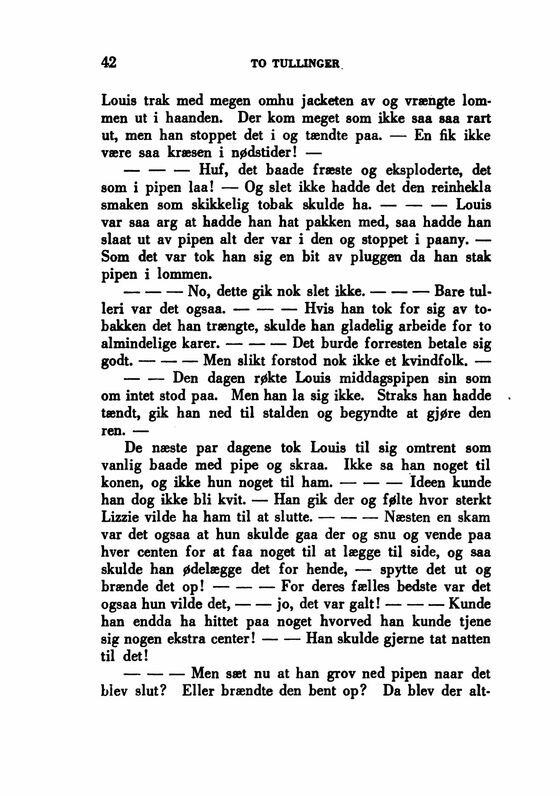 42 TO TULLINGER

Louis trak med megen omhu jacketen av og vrængte lommen ut i haanden. Der kom meget som ikke saa saa rart ut, men han stoppet det i og tændte paa. — En fik ikke være saa kræsen i nødstider! —

— — — Huf, det baade fræste og eksploderte, det som i pipen laa! — Og slet ikke hadde det den reinhekla smaken som skikkelig tobak skulde ha. — — — Louis var saa arg at hadde han hat pakken med, saa hadde han slaat ut av pipen alt der var i den og stoppet i paany. — Som det var tok han sig en bit av pluggen da han stak pipen i lommen.

— — — No, dette gik nok slet ikke. — — — Bare tulleri var det ogsaa. — — — Hvis han tok for sig av tobakken det han trængte, skulde han gladelig arbeide for to almindelige karer. — — — Det burde forresten betale sig godt. — — — Men slikt forstod nok ikke et kvindfolk. —

— — Den dagen røkte Louis middagspipen sin som om intet stod paa. Men han la sig ikke. Straks han hadde tændt, gik han ned til stalden og begyndte at gjøre den ren. —

De næste par dagene tok Louis til sig omtrent som vanlig baade med pipe og skraa. Ikke sa han noget til konen, og ikke hun noget til ham. — — — Ideen kunde han dog ikke bli kvit. — Han gik der og følte hvor sterkt Lizzie vilde ha ham til at slutte. — — — Næsten en skam var det ogsaa at hun skulde gaa der og snu og vende paa hver centen for at faa noget til at lægge til side, og saa skulde han ødelægge det for hende, — spytte det ut og brænde det op! — — — For deres fælles bedste var det ogsaa hun vilde det, — — jo, det var galt! — — — Kunde han endda ha hittet paa noget hvorved han kunde tjene sig nogen ekstra center! — — Han skulde gjerne tat natten til det!

— — — Men sæt nu at han grov ned pipen naar det blev slut? Eller brændte den bent op? Da blev der alt-